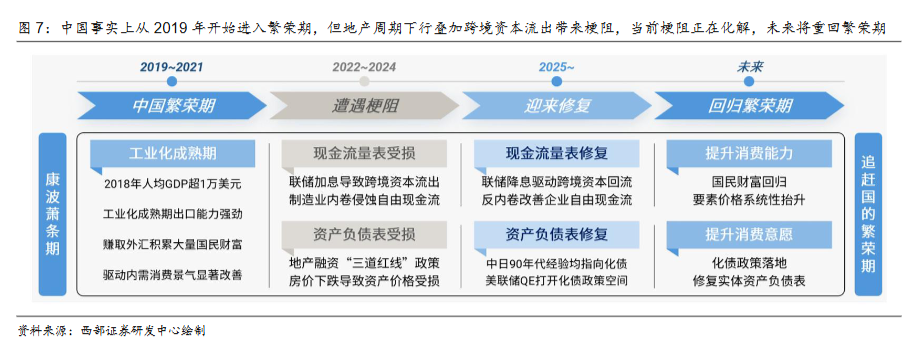 图 7：中国事实上从 2019 年开始进入繁荣期，但地产周期下行叠加跨境资本流出带来梗阻，当前梗阻正在化解，未来将重回繁荣期

2019~2021
中国繁荣期

2022~2024
遭遇梗阻

2025~
迎来修复

未来
回归繁荣期

康波萧条期

工业化成熟期
2018年人均GDP超1万美元
工业化成熟期出口能力强劲
赚取外汇积累大量国民财富
驱动内需消费景气显著改善

现金流量表受损
联储加息导致跨境资本流出
制造业内卷侵蚀自由现金流

资产负债表受损
地产融资"三道红线"政策
房价下跌导致资产价格受损

现金流量表修复
联储降息驱动跨境资本回流
反内卷改善企业自由现金流

资产负债表修复
中日90年代经验均指向化债
美联储QE打开化债政策空间

提升消费能力
国民财富回归
要素价格系统性抬升

提升消费意愿
化债政策落地
修复实体资产负债表

追赶国的繁荣期

资料来源：西部证券研发中心绘制